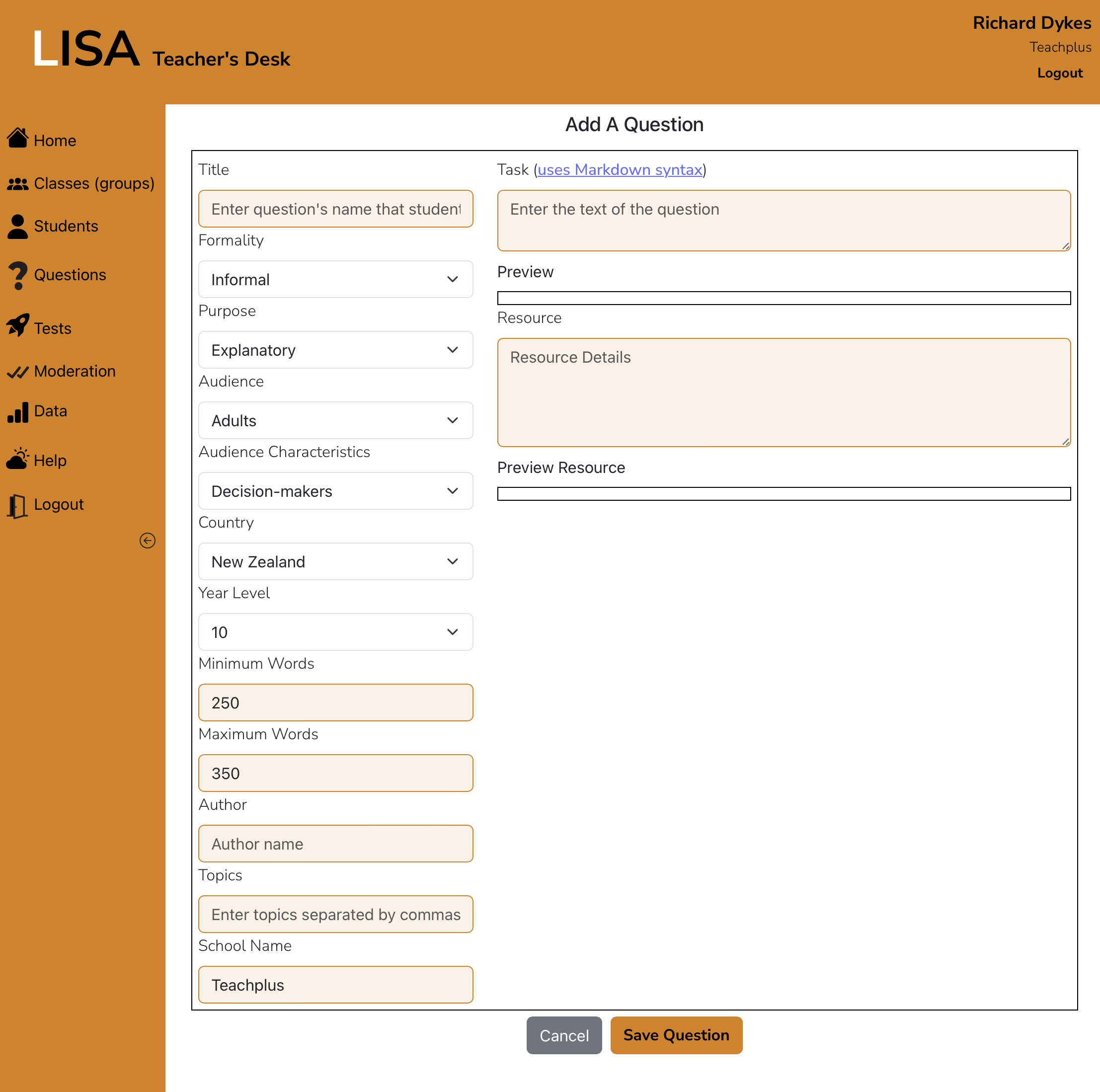 LISA Teacher's Desk

Richard Dykes
Teachplus
Logout

Home
Classes (groups)
Students
Questions
Tests
Moderation
Data
Help
Logout

Add A Question

Title
Enter question's name that student

Formality
Informal

Purpose
Explanatory

Audience
Adults

Audience Characteristics
Decision-makers

Country
New Zealand

Year Level
10

Minimum Words
250

Maximum Words
350

Author
Author name

Topics
Enter topics separated by commas

School Name
Teachplus

Task (uses Markdown syntax)
Enter the text of the question

Preview

Resource
Resource Details

Preview Resource

Cancel
Save Question